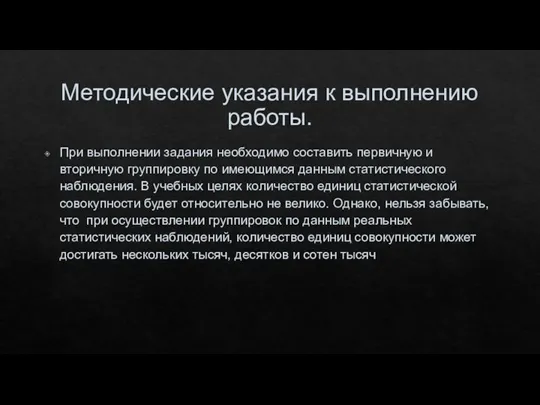 Методические указания к выполнению работы.

При выполнении задания необходимо составить первичную и вторичную группировку по имеющимся данным статистического наблюдения. В учебных целях количество единиц статистической совокупности будет относительно не велико. Однако, нельзя забывать, что при осуществлении группировок по данным реальных статистических наблюдений, количество единиц совокупности может достигать нескольких тысяч, десятков и сотен тысяч